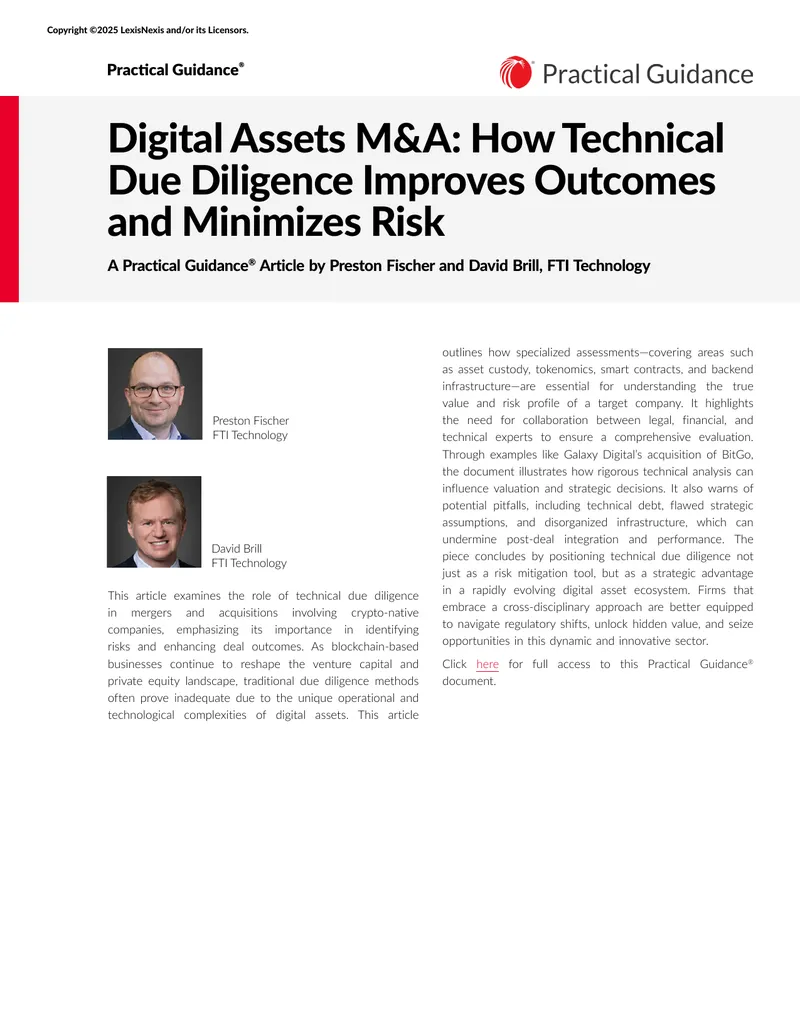 Copyright ©2025 LexisNexis and/or its Licensors.

Practical Guidance®

Practical Guidance

Digital Assets M&A: How Technical Due Diligence Improves Outcomes and Minimizes Risk

A Practical Guidance® Article by Preston Fischer and David Brill, FTI Technology

Preston Fischer
FTI Technology

David Brill
FTI Technology

This article examines the role of technical due diligence in mergers and acquisitions involving crypto-native companies, emphasizing its importance in identifying risks and enhancing deal outcomes. As blockchain-based businesses continue to reshape the venture capital and private equity landscape, traditional due diligence methods often prove inadequate due to the unique operational and technological complexities of digital assets. This article outlines how specialized assessments—covering areas such as asset custody, tokenomics, smart contracts, and backend infrastructure—are essential for understanding the true value and risk profile of a target company. It highlights the need for collaboration between legal, financial, and technical experts to ensure a comprehensive evaluation. Through examples like Galaxy Digital's acquisition of BitGo, the document illustrates how rigorous technical analysis can influence valuation and strategic decisions. It also warns of potential pitfalls, including technical debt, flawed strategic assumptions, and disorganized infrastructure, which can undermine post-deal integration and performance. The piece concludes by positioning technical due diligence not just as a risk mitigation tool, but as a strategic advantage in a rapidly evolving digital asset ecosystem. Firms that embrace a cross-disciplinary approach are better equipped to navigate regulatory shifts, unlock hidden value, and seize opportunities in this dynamic and innovative sector.

Click here for full access to this Practical Guidance® document.